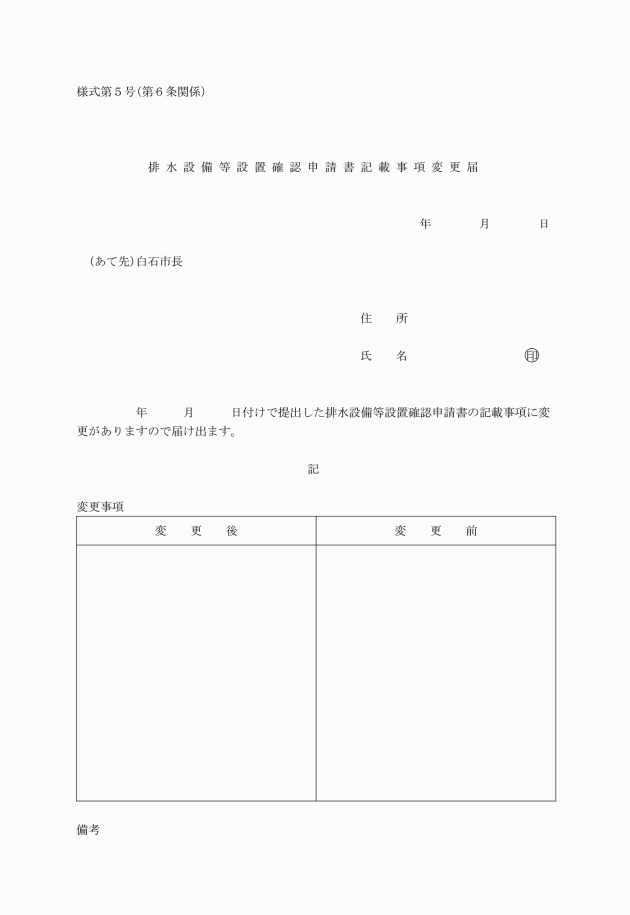 様式第５号(第６条関係)

排水設備等設置確認申請書記載事項変更届

年　　月　　日

(あて先)白石市長

住　所

氏　名　　　　　　　㊞

年　　月　　日付けで提出した排水設備等設置確認申請書の記載事項に変更がありますので届け出ます。

記

変更事項

| 変　更　後 | 変　更　前 |
|---|---|
| | |

備考